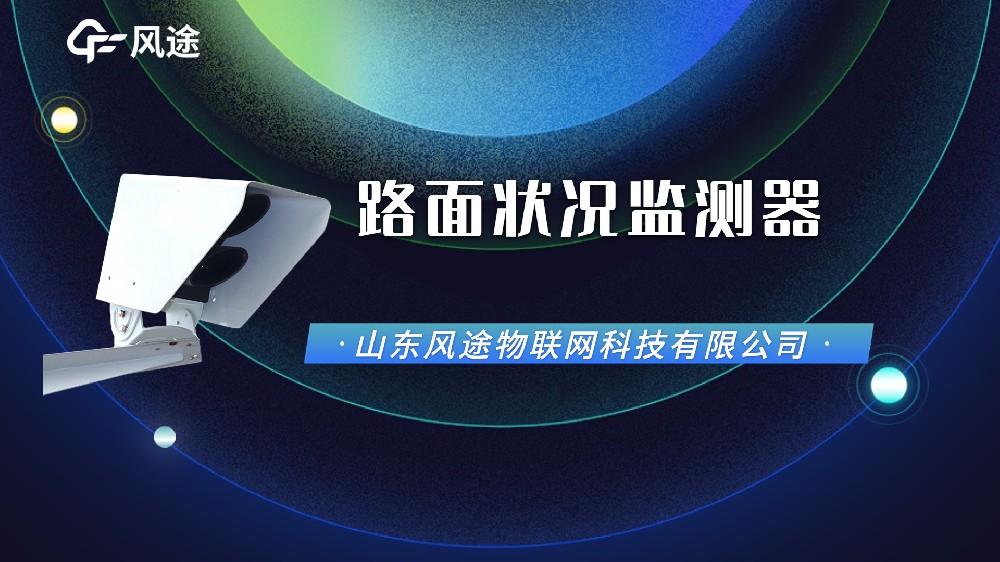 风途

路面状况监测器

· 山东风途物联网科技有限公司 ·